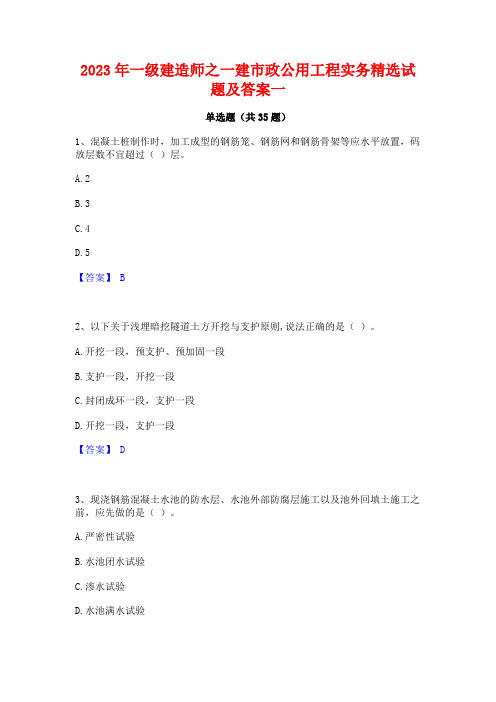 2023 年一级建造师之一建市政公用工程实务精选试题及答案一

单选题（共 35 题）

1、混凝土桩制作时，加工成型的钢筋笼、钢筋网和钢筋骨架等应水平放置，码放层数不宜超过（ ）层。

A. 2

B. 3

C. 4

D. 5

【答案】 B

2、以下关于浅埋暗挖隧道土方开挖与支护原则，说法正确的是（ ）。

A. 开挖一段，预支护、预加固一段

B. 支护一段，开挖一段

C. 封闭成环一段，支护一段

D. 开挖一段，支护一段

【答案】 D

3、现浇钢筋混凝土水池的防水层、水池外部防腐层施工以及池外回填土施工之前，应先做的是（ ）。

A. 严密性试验

B. 水池闭水试验

C. 渗水试验

D. 水池满水试验